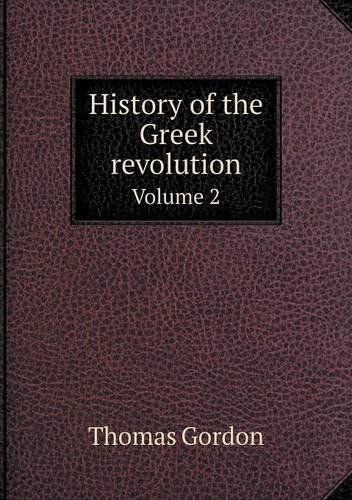 History of the Greek revolution
Volume 2

Thomas Gordon